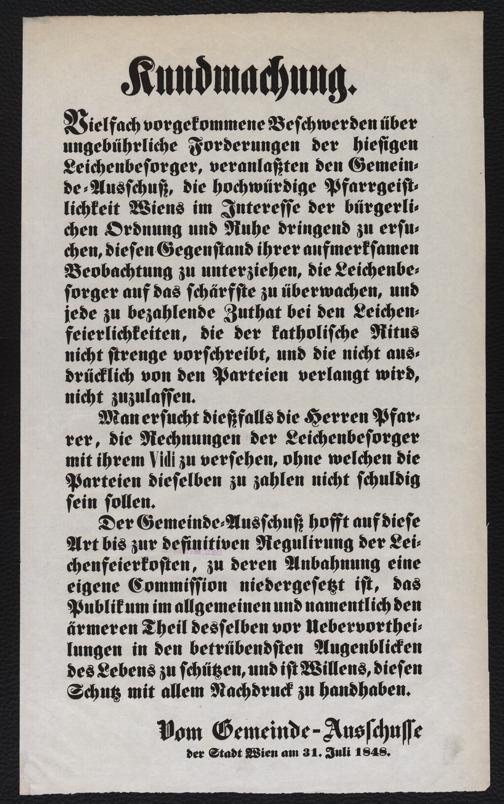 Kundmachung.

Vielfach vorgekommene Beschwerden über ungebührliche Forderungen der hiesigen Leichenbesorger, veranlaßten den Gemeinde-Ausschuß, die hochwürdige Pfarrgeistlichkeit Wiens im Interesse der bürgerlichen Ordnung und Ruhe dringend zu ersuchen, diesen Gegenstand ihrer aufmerksamen Beobachtung zu unterziehen, die Leichenbesorger auf das schärfste zu überwachen, und jede zu bezahlende Zuthat bei den Leichenfeierlichkeiten, die der katholische Ritus nicht strenge vorschreibt, und die nicht ausdrücklich von den Parteien verlangt wird, nicht zuzulassen.

Man ersucht dießfalls die Herren Pfarrer, die Rechnungen der Leichenbesorger mit ihrem Vidi zu versehen, ohne welchen die Parteien dieselben zu zahlen nicht schuldig sein sollen.

Der Gemeinde-Ausschuß hofft auf diese Art bis zur definitiven Regulirung der Leichenfeierkosten, zu deren Anbahnung eine eigene Commission niedergesetzt ist, das Publikum im allgemeinen und namentlich den ärmeren Theil desselben vor Uebervortheilungen in den betrübendsten Augenblicken des Lebens zu schützen, und ist Willens, diesen Schutz mit allem Nachdruck zu handhaben.

Vom Gemeinde-Ausschusse
der Stadt Wien am 31. Juli 1848.